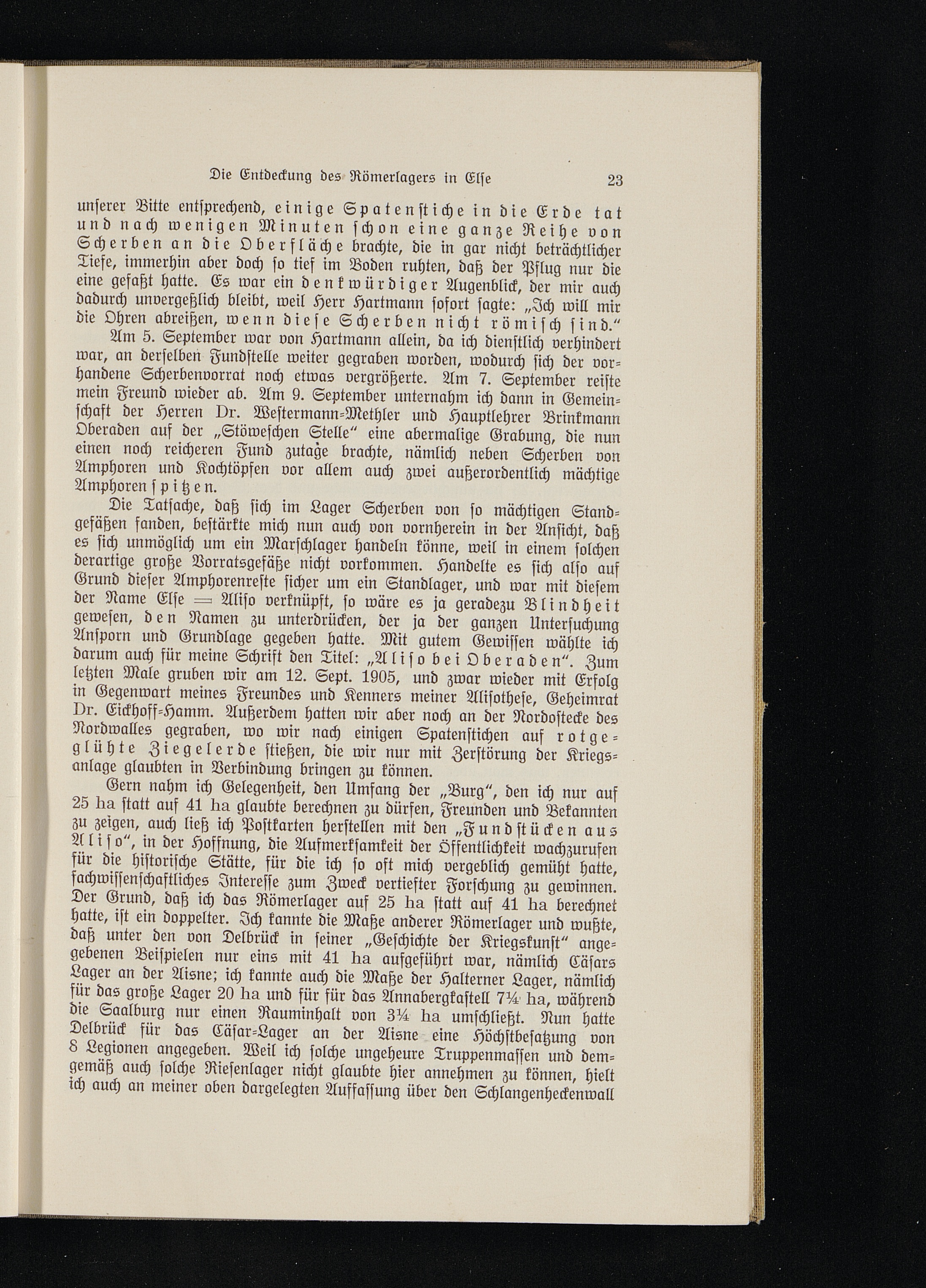 Die Entdeckung des Römerlagers in Elſe 23

unſerer Bitte entſprechend, einige Spatenſtiche in die Erde tat und nach wenigen Minuten ſchon eine ganze Reihe von Scherben an die Oberfläche brachte, die in gar nicht beträchtlicher Tiefe, immerhin aber doch ſo tief im Boden ruhten, daß der Pflug nur die eine gefaßt hatte. Es war ein denkwürdiger Augenblick, der mir auch dadurch unvergeßlich bleibt, weil Herr Hartmann ſofort ſagte: „Ich will mir die Ohren abreißen, wenn dieſe Scherben nicht römiſch ſind."

Am 5. September war von Hartmann allein, da ich dienſtlich verhindert war, an derſelben Fundſtelle weiter gegraben worden, wodurch ſich der vorhandene Scherbenvorrat noch etwas vergrößerte. Am 7. September reiſte mein Freund wieder ab. Am 9. September unternahm ich dann in Gemeinſchaft der Herren Dr. Weſtermann-Methler und Hauptlehrer Brinkmann Oberaden auf der „Stöweſchen Stelle" eine abermalige Grabung, die nun einen noch reicheren Fund zutage brachte, nämlich neben Scherben von Amphoren und Kochtöpfen vor allem auch zwei außerordentlich mächtige Amphorenſpitzen.

Die Tatſache, daß ſich im Lager Scherben von ſo mächtigen Standgefäßen fanden, beſtärkte mich nun auch von vornherein in der Anſicht, daß es ſich unmöglich um ein Marſchlager handeln könne, weil in einem ſolchen derartige große Vorratsgefäße nicht vorkommen. Handelte es ſich alſo auf Grund dieſer Amphorenreſte ſicher um ein Standlager, und war mit dieſem der Name Elſe = Aliſo verknüpft, ſo wäre es ja geradezu Blindheit geweſen, den Namen zu unterdrücken, der ja der ganzen Unterſuchung Anſporn und Grundlage gegeben hatte. Mit gutem Gewiſſen wählte ich darum auch für meine Schrift den Titel: „Aliſo bei Oberaden". Zum letzten Male gruben wir am 12. Sept. 1905, und zwar wieder mit Erfolg in Gegenwart meines Freundes und Kenners meiner Aliſotheſe, Geheimrat Dr. Eickhoff-Hamm. Außerdem hatten wir aber noch an der Nordoſtecke des Nordwalles gegraben, wo wir nach einigen Spatenſtichen auf rotgeglühte Ziegelerde ſtießen, die wir nur mit Zerſtörung der Kriegsanlage glaubten in Verbindung bringen zu können.

Gern nahm ich Gelegenheit, den Umfang der „Burg", den ich nur auf 25 ha ſtatt auf 41 ha glaubte berechnen zu dürfen, Freunden und Bekannten zu zeigen, auch ließ ich Poſtkarten herſtellen mit den „Fundſtücken aus Aliſo", in der Hoffnung, die Aufmerkſamkeit der Öffentlichkeit wachzurufen für die hiſtoriſche Stätte, für die ich ſo oft mich vergeblich gemüht hatte, fachwiſſenſchaftliches Intereſſe zum Zweck vertiefter Forſchung zu gewinnen. Der Grund, daß ich das Römerlager auf 25 ha ſtatt auf 41 ha berechnet hatte, iſt ein doppelter. Ich kannte die Maße anderer Römerlager und wußte, daß unter den von Delbrück in ſeiner „Geſchichte der Kriegskunſt" angegebenen Beiſpielen nur eins mit 41 ha aufgeführt war, nämlich Cäſars Lager an der Aisne; ich kannte auch die Maße der Halterner Lager, nämlich für das große Lager 20 ha und für für das Annabergkaſtell 7¼ ha, während die Saalburg nur einen Rauminhalt von 3¼ ha umſchließt. Nun hatte Delbrück für das Cäſar-Lager an der Aisne eine Höchſtbeſatzung von 8 Legionen angegeben. Weil ich ſolche ungeheure Truppenmaſſen und demgemäß auch ſolche Rieſenlager nicht glaubte hier annehmen zu können, hielt ich auch an meiner oben dargelegten Auffaſſung über den Schlangenheckenwall